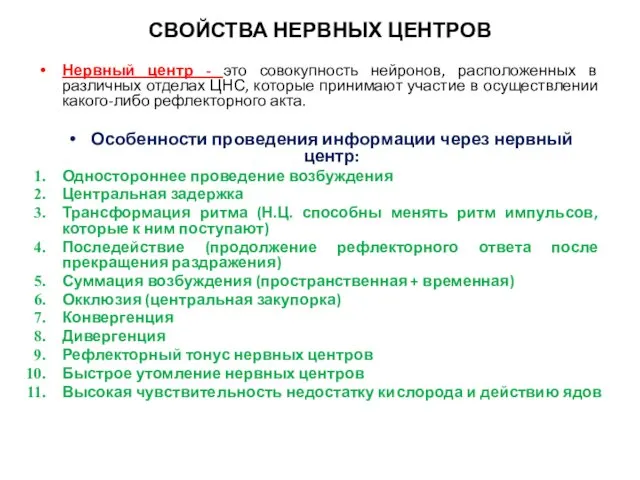 СВОЙСТВА НЕРВНЫХ ЦЕНТРОВ

• Нервный центр - это совокупность нейронов, расположенных в различных отделах ЦНС, которые принимают участие в осуществлении какого-либо рефлекторного акта.

• Особенности проведения информации через нервный центр:

1. Одностороннее проведение возбуждения
2. Центральная задержка
3. Трансформация ритма (Н.Ц. способны менять ритм импульсов, которые к ним поступают)
4. Последействие (продолжение рефлекторного ответа после прекращения раздражения)
5. Суммация возбуждения (пространственная + временная)
6. Окклюзия (центральная закупорка)
7. Конвергенция
8. Дивергенция
9. Рефлекторный тонус нервных центров
10. Быстрое утомление нервных центров
11. Высокая чувствительность недостатку кислорода и действию ядов